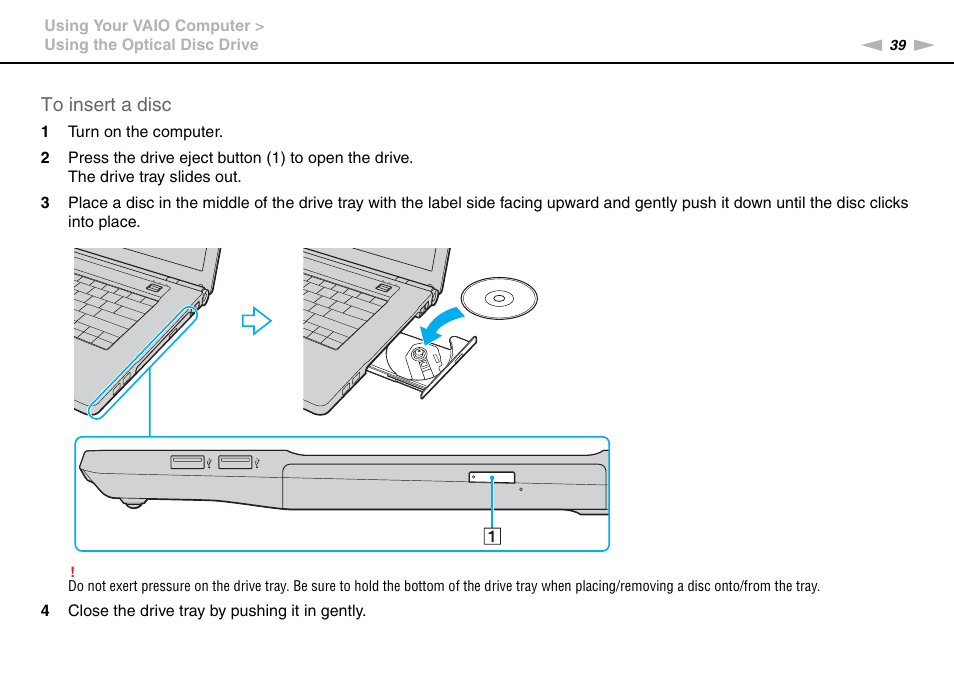 Using Your VAIO Computer >
Using the Optical Disc Drive

39

To insert a disc

1 Turn on the computer.

2 Press the drive eject button (1) to open the drive.
The drive tray slides out.

3 Place a disc in the middle of the drive tray with the label side facing upward and gently push it down until the disc clicks into place.

1

!
Do not exert pressure on the drive tray. Be sure to hold the bottom of the drive tray when placing/removing a disc onto/from the tray.

4 Close the drive tray by pushing it in gently.